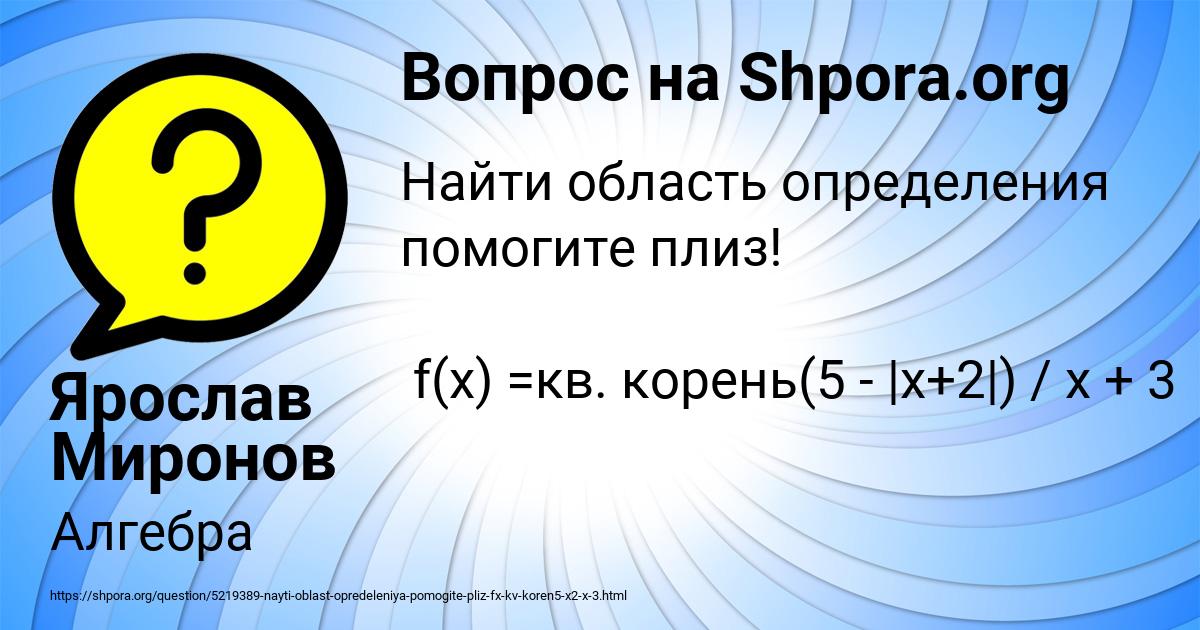 Вопрос на Shpora.org

Найти область определения помогите плиз!

f(x) =кв. корень(5 - |x+2|) / x + 3

Ярослав Миронов

Алгебра

https://shpora.org/question/5219389-nayti-oblast-opredeleniya-pomogite-pliz-fx-kv-koren5-x2-x-3.html